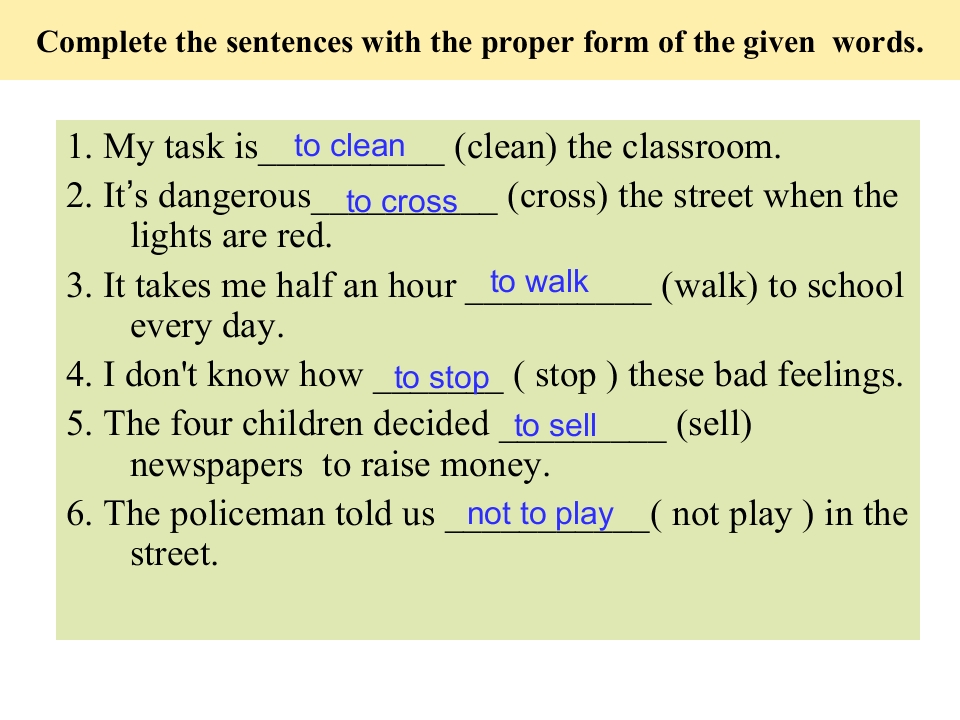 Complete the sentences with the proper form of the given words.

1. My task is to clean (clean) the classroom.

2. It's dangerous to cross (cross) the street when the lights are red.

3. It takes me half an hour to walk (walk) to school every day.

4. I don't know how to stop ( stop ) these bad feelings.

5. The four children decided to sell (sell) newspapers to raise money.

6. The policeman told us not to play ( not play ) in the street.